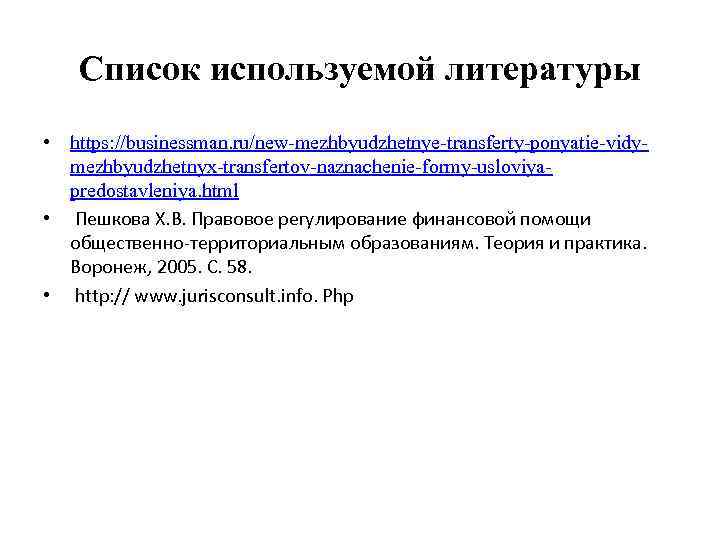 Список используемой литературы

• https://businessman.ru/new-mezhbyudzhetnye-transferty-ponyatie-vidy-mezhbyudzhetnyx-transfertov-naznachenie-formy-usloviya-predostavleniya.html

• Пешкова Х.В. Правовое регулирование финансовой помощи общественно-территориальным образованиям. Теория и практика. Воронеж, 2005. С. 58.

• http:// www.jurisconsult.info. Php